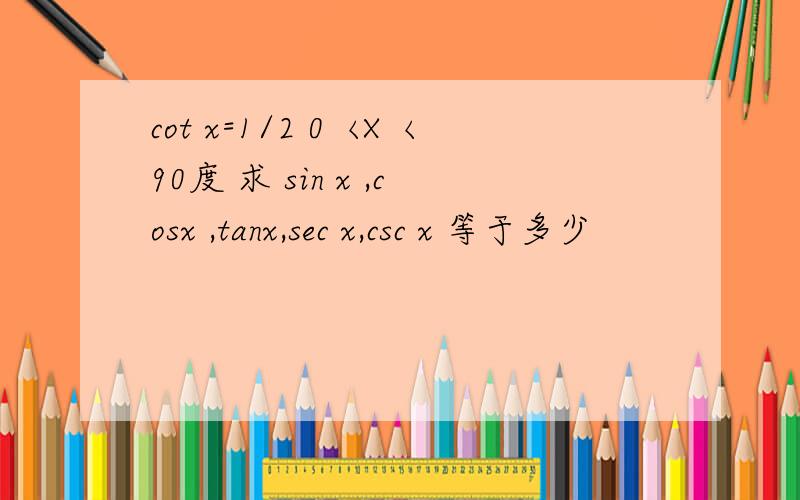 cot x=1/2 0 ＜X ＜ 90度 求 sin x ,cosx ,tanx,sec x,csc x 等于多少